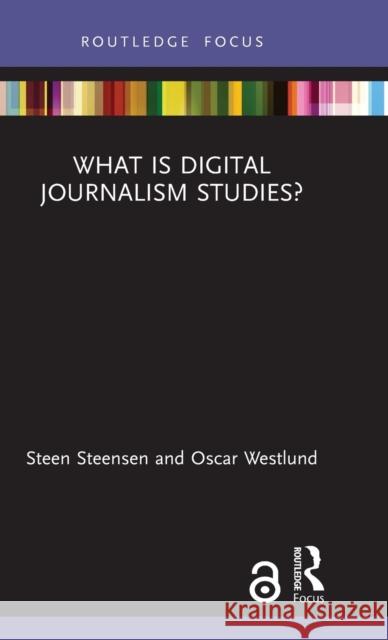 ROUTLEDGE FOCUS

WHAT IS DIGITAL JOURNALISM STUDIES?

Steen Steensen and Oscar Westlund

ROUTLEDGE Focus